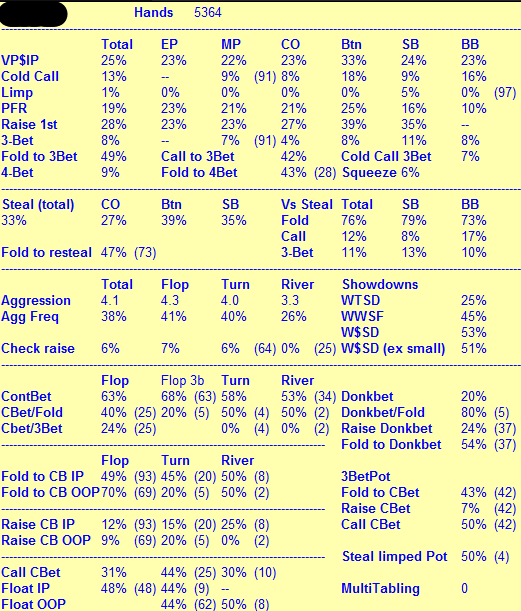 Hands 5364

| | Total | EP | MP | CO | Btn | SB | BB |
|---|---|---|---|---|---|---|---|
| VP$IP | 25% | 23% | 22% | 23% | 33% | 24% | 23% |
| Cold Call | 13% | -- | 9% (91) | 8% | 18% | 9% | 16% |
| Limp | 1% | 0% | 0% | 0% | 0% | 5% | 0% (97) |
| PFR | 19% | 23% | 21% | 21% | 25% | 16% | 10% |
| Raise 1st | 28% | 23% | 23% | 27% | 39% | 35% | -- |
| 3-Bet | 8% | -- | 7% (91) | 4% | 8% | 11% | 8% |
| Fold to 3Bet | 49% | Call to 3Bet | | 42% | Cold Call 3Bet | | 7% |
| 4-Bet | 9% | Fold to 4Bet | | 43% (28) | Squeeze 6% | | |

| Steal (total) | CO | Btn | SB | Vs Steal | Total | SB | BB |
|---|---|---|---|---|---|---|---|
| 33% | 27% | 39% | 35% | Fold | 76% | 79% | 73% |
| | | | | Call | 12% | 8% | 17% |
| Fold to resteal | 47% (73) | | | 3-Bet | 11% | 13% | 10% |

| | Total | Flop | Turn | River | Showdowns | |
|---|---|---|---|---|---|---|
| Aggression | 4.1 | 4.3 | 4.0 | 3.3 | WTSD | 25% |
| Agg Freq | 38% | 41% | 40% | 26% | WWSF | 45% |
| | | | | | W$SD | 53% |
| Check raise | 6% | 7% | 6% (64) | 0% (25) | W$SD (ex small) | 51% |

| | Flop | Flop 3b | Turn | River | | |
|---|---|---|---|---|---|---|
| ContBet | 63% | 68% (63) | 58% | 53% (34) | Donkbet | 20% |
| CBet/Fold | 40% (25) | 20% (5) | 50% (4) | 50% (2) | Donkbet/Fold | 80% (5) |
| Cbet/3Bet | 24% (25) | | 0% (4) | 0% (2) | Raise Donkbet | 24% (37) |
| | | | | | Fold to Donkbet | 54% (37) |

| | Flop | Turn | River | | |
|---|---|---|---|---|---|
| Fold to CB IP | 49% (93) | 45% (20) | 50% (8) | 3BetPot | |
| Fold to CB OOP | 70% (69) | 20% (5) | 50% (2) | Fold to CBet | 43% (42) |
| | | | | Raise CBet | 7% (42) |
| Raise CB IP | 12% (93) | 15% (20) | 25% (8) | Call CBet | 50% (42) |
| Raise CB OOP | 9% (69) | 20% (5) | 0% (2) | | |
| | | | | Steal limped Pot | 50% (4) |
| Call CBet | 31% | 44% (25) | 30% (10) | | |
| Float IP | 48% (48) | 44% (9) | -- | MultiTabling | 0 |
| Float OOP | | 44% (62) | 50% (8) | | |